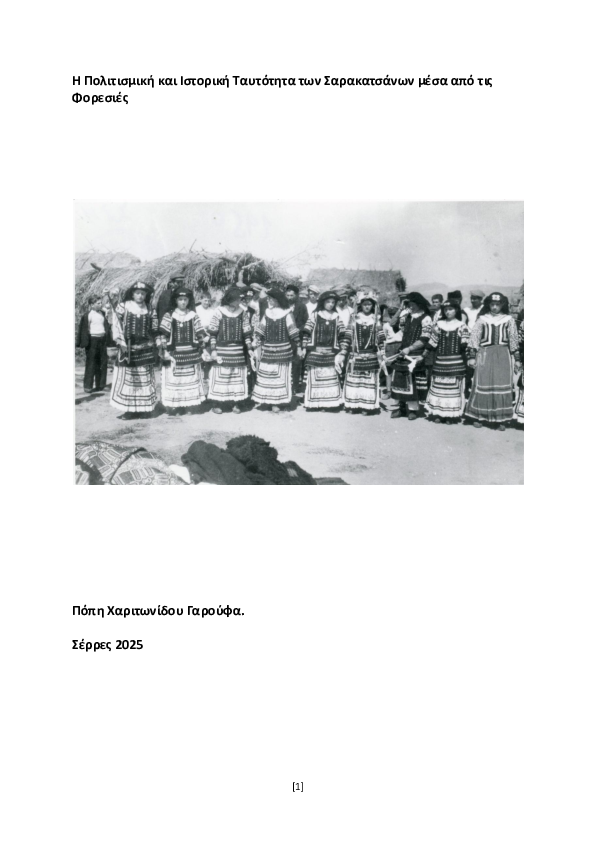 Η Πολιτισμική και Ιστορική Ταυτότητα των Σαρακατσάνων μέσα από τις Φορεσιές

Πόπη Χαριτωνίδου Γαρούφα.

Σέρρες 2025

[1]